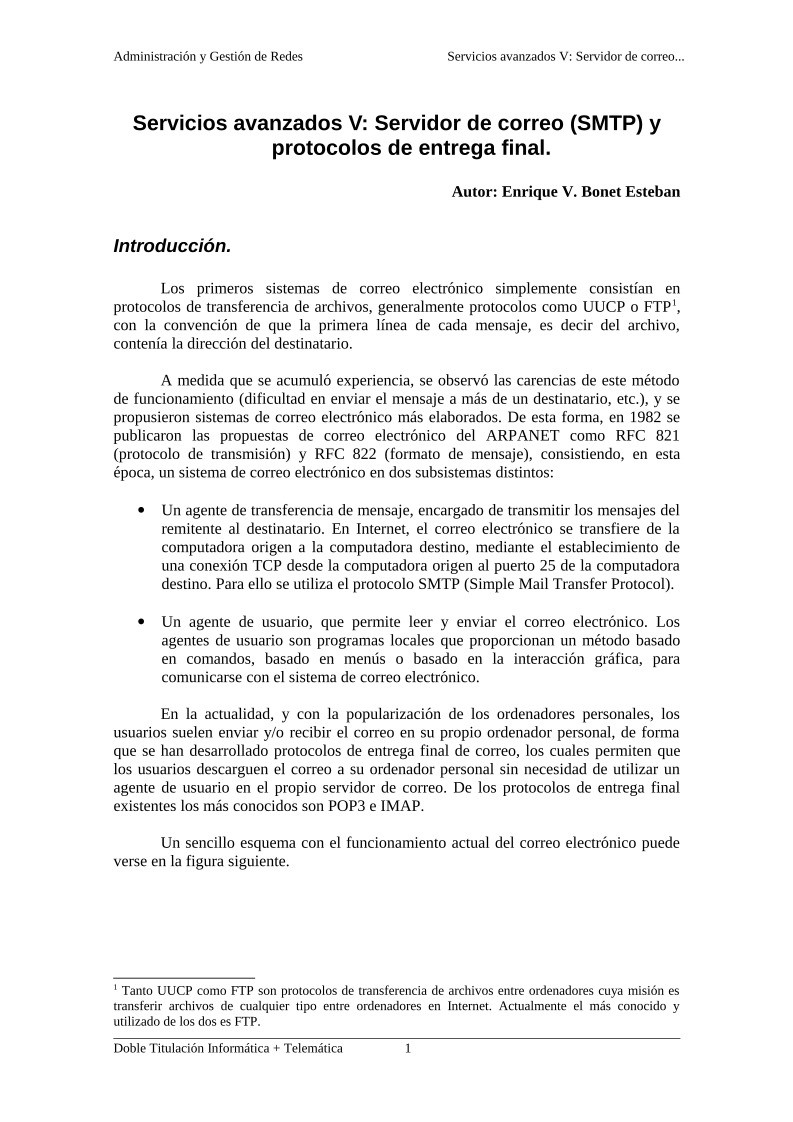 Administración y Gestión de Redes

Servicios avanzados V: Servidor de correo...

Servicios avanzados V: Servidor de correo (SMTP) y protocolos de entrega final.

Autor: Enrique V. Bonet Esteban

Introducción.

Los primeros sistemas de correo electrónico simplemente consistían en protocolos de transferencia de archivos, generalmente protocolos como UUCP o FTP$^1$, con la convención de que la primera línea de cada mensaje, es decir del archivo, contenía la dirección del destinatario.

A medida que se acumuló experiencia, se observó las carencias de este método de funcionamiento (dificultad en enviar el mensaje a más de un destinatario, etc.), y se propusieron sistemas de correo electrónico más elaborados. De esta forma, en 1982 se publicaron las propuestas de correo electrónico del ARPANET como RFC 821 (protocolo de transmisión) y RFC 822 (formato de mensaje), consistiendo, en esta época, un sistema de correo electrónico en dos subsistemas distintos:

• Un agente de transferencia de mensaje, encargado de transmitir los mensajes del remitente al destinatario. En Internet, el correo electrónico se transfiere de la computadora origen a la computadora destino, mediante el establecimiento de una conexión TCP desde la computadora origen al puerto 25 de la computadora destino. Para ello se utiliza el protocolo SMTP (Simple Mail Transfer Protocol).

• Un agente de usuario, que permite leer y enviar el correo electrónico. Los agentes de usuario son programas locales que proporcionan un método basado en comandos, basado en menús o basado en la interacción gráfica, para comunicarse con el sistema de correo electrónico.

En la actualidad, y con la popularización de los ordenadores personales, los usuarios suelen enviar y/o recibir el correo en su propio ordenador personal, de forma que se han desarrollado protocolos de entrega final de correo, los cuales permiten que los usuarios descarguen el correo a su ordenador personal sin necesidad de utilizar un agente de usuario en el propio servidor de correo. De los protocolos de entrega final existentes los más conocidos son POP3 e IMAP.

Un sencillo esquema con el funcionamiento actual del correo electrónico puede verse en la figura siguiente.

$^1$ Tanto UUCP como FTP son protocolos de transferencia de archivos entre ordenadores cuya misión es transferir archivos de cualquier tipo entre ordenadores en Internet. Actualmente el más conocido y utilizado de los dos es FTP.

Doble Titulación Informática + Telemática 1